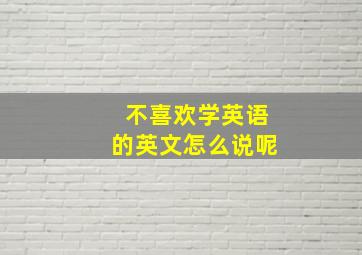 不喜欢学英语
的英文怎么说呢